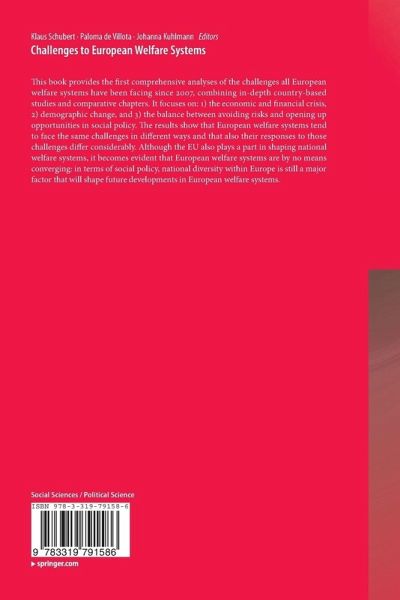 Klaus Schubert · Paloma de Villota · Johanna Kuhlmann Editors
Challenges to European Welfare Systems

This book provides the first comprehensive analyses of the challenges all European welfare systems have been facing since 2007, combining in-depth country-based studies and comparative chapters. It focuses on: 1) the economic and financial crisis, 2) demographic change, and 3) the balance between avoiding risks and opening up opportunities in social policy. The results show that European welfare systems tend to face the same challenges in different ways and that also their responses to those challenges differ considerably. Although the EU also plays a part in shaping national welfare systems, it becomes evident that European welfare systems are by no means converging: in terms of social policy, national diversity within Europe is still a major factor that will shape future developments in European welfare systems.

Social Sciences / Political Science

ISBN 978-3-319-79158-6

9 783319 791586

▸ springer.com